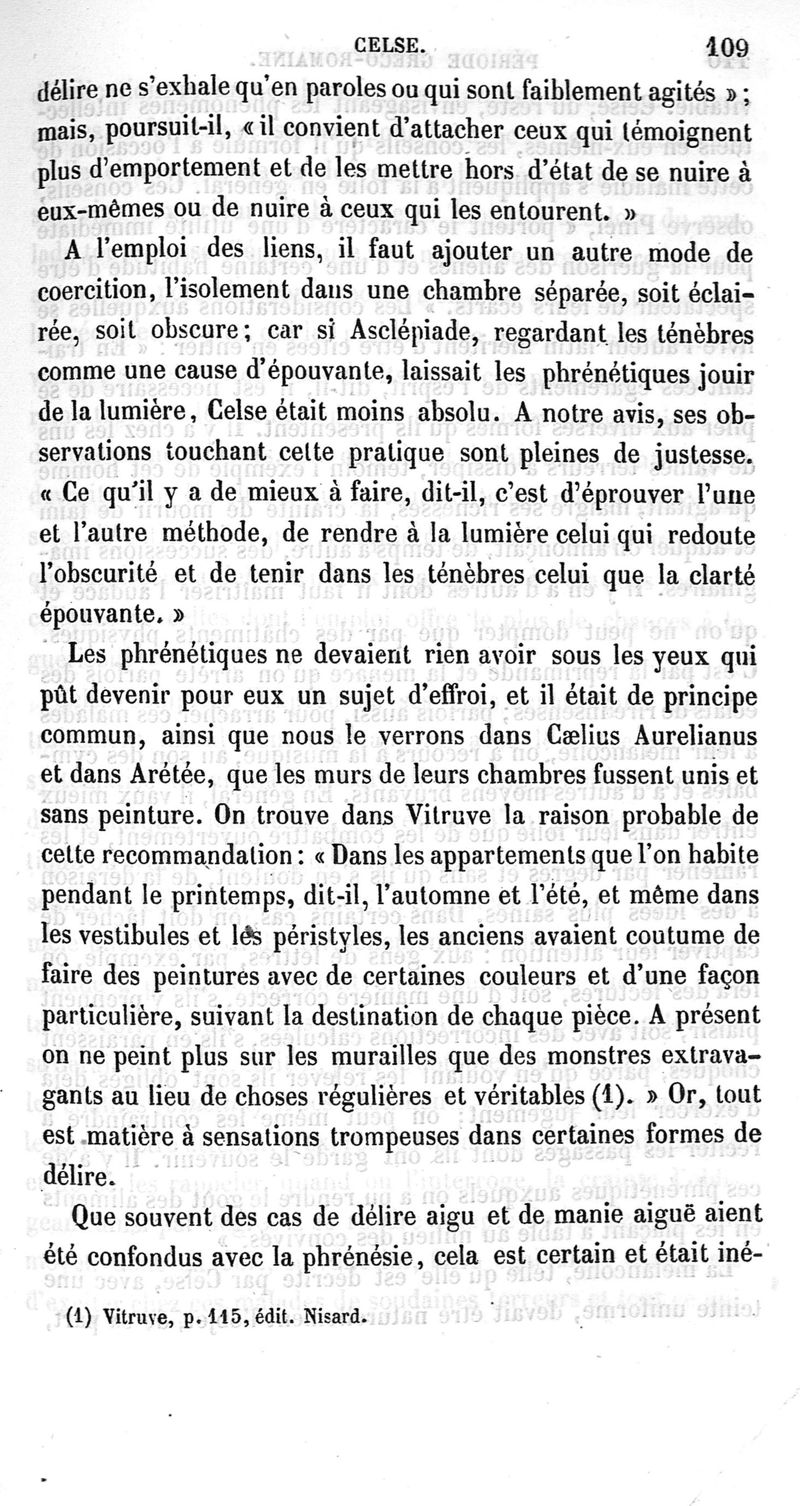 CELSE. 109

délire ne s'exhale qu'en paroles ou qui sont faiblement agités » ; mais, poursuit-il, « il convient d'attacher ceux qui témoignent plus d'emportement et de les mettre hors d'état de se nuire à eux-mêmes ou de nuire à ceux qui les entourent. »

A l'emploi des liens, il faut ajouter un autre mode de coercition, l'isolement dans une chambre séparée, soit éclairée, soit obscure; car si Asclépiade, regardant les ténèbres comme une cause d'épouvante, laissait les phrénétiques jouir de la lumière, Celse était moins absolu. A notre avis, ses observations touchant cette pratique sont pleines de justesse. « Ce qu'il y a de mieux à faire, dit-il, c'est d'éprouver l'une et l'autre méthode, de rendre à la lumière celui qui redoute l'obscurité et de tenir dans les ténèbres celui que la clarté épouvante. »

Les phrénétiques ne devaient rien avoir sous les yeux qui pût devenir pour eux un sujet d'effroi, et il était de principe commun, ainsi que nous le verrons dans Cælius Aurelianus et dans Arétée, que les murs de leurs chambres fussent unis et sans peinture. On trouve dans Vitruve la raison probable de cette recommandation : « Dans les appartements que l'on habite pendant le printemps, dit-il, l'automne et l'été, et même dans les vestibules et les péristyles, les anciens avaient coutume de faire des peintures avec de certaines couleurs et d'une façon particulière, suivant la destination de chaque pièce. A présent on ne peint plus sur les murailles que des monstres extravagants au lieu de choses régulières et véritables (1). » Or, tout est matière à sensations trompeuses dans certaines formes de délire.

Que souvent des cas de délire aigu et de manie aiguë aient été confondus avec la phrénésie, cela est certain et était iné-

(1) Vitruve, p. 115, édit. Nisard.